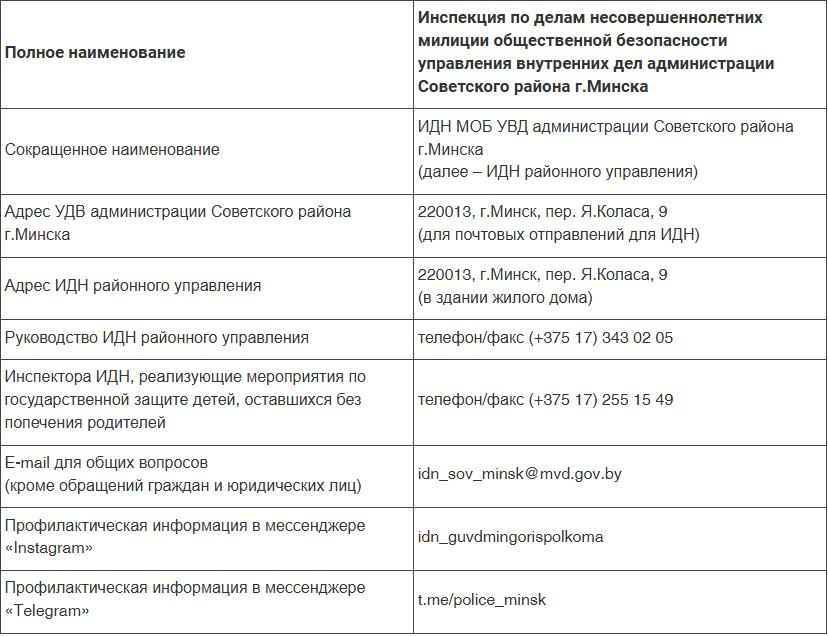 | Полное наименование | Инспекция по делам несовершеннолетних милиции общественной безопасности управления внутренних дел администрации Советского района г.Минска |
|---|---|
| Сокращенное наименование | ИДН МОБ УВД администрации Советского района г.Минска (далее – ИДН районного управления) |
| Адрес УДВ администрации Советского района г.Минска | 220013, г.Минск, пер. Я.Коласа, 9 (для почтовых отправлений для ИДН) |
| Адрес ИДН районного управления | 220013, г.Минск, пер. Я.Коласа, 9 (в здании жилого дома) |
| Руководство ИДН районного управления | телефон/факс (+375 17) 343 02 05 |
| Инспектора ИДН, реализующие мероприятия по государственной защите детей, оставшихся без попечения родителей | телефон/факс (+375 17) 255 15 49 |
| E-mail для общих вопросов (кроме обращений граждан и юридических лиц) | idn_sov_minsk@mvd.gov.by |
| Профилактическая информация в мессенджере «Instagram» | idn_guvdmingorispolkoma |
| Профилактическая информация в мессенджере «Telegram» | t.me/police_minsk |